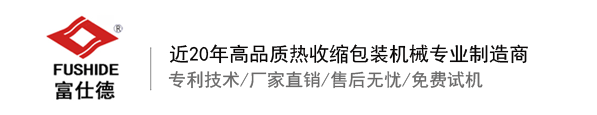 ®
FUSHIDE
富仕德

近20年高品质热收缩包装机械专业制造商
专利技术/厂家直销/售后无忧/免费试机